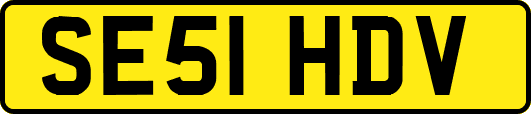 SE51 HDV